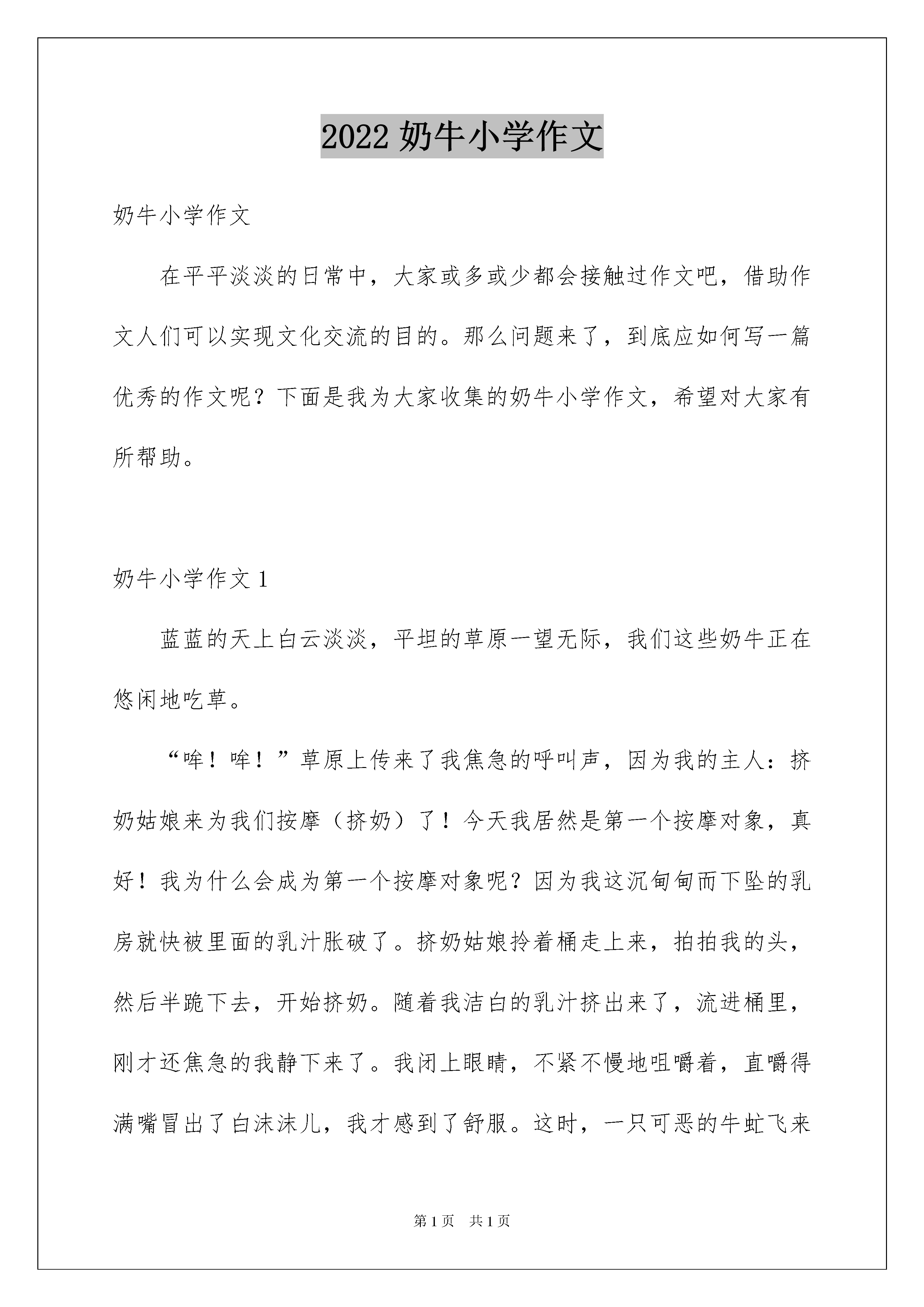 2022 奶牛小学作文

奶牛小学作文

在平平淡淡的日常中，大家或多或少都会接触过作文吧，借助作文人们可以实现文化交流的目的。那么问题来了，到底应如何写一篇优秀的作文呢？下面是我为大家收集的奶牛小学作文，希望对大家有所帮助。

奶牛小学作文 1

蓝蓝的天上白云淡淡，平坦的草原一望无际，我们这些奶牛正在悠闲地吃草。

“哞！哞！”草原上传来了我焦急的呼叫声，因为我的主人：挤奶姑娘来为我们按摩（挤奶）了！今天我居然是第一个按摩对象，真好！我为什么会成为第一个按摩对象呢？因为我这沉甸甸而下坠的乳房就快被里面的乳汁胀破了。挤奶姑娘拎着桶走上来，拍拍我的头，然后半跪下去，开始挤奶。随着我洁白的乳汁挤出来了，流进桶里，刚才还焦急的我静下来了。我闭上眼睛，不紧不慢地咀嚼着，直嚼得满嘴冒出了白沫沫儿，我才感到了舒服。这时，一只可恶的牛虻飞来

第 1 页 共 1 页